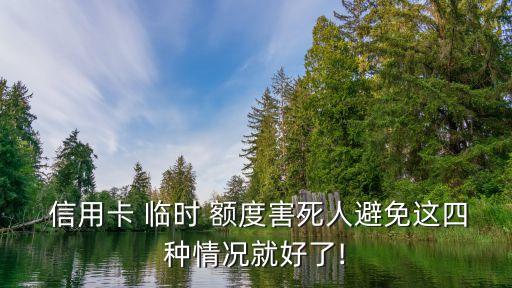 信用卡 临时 额度害死人避免这四种情况就好了!